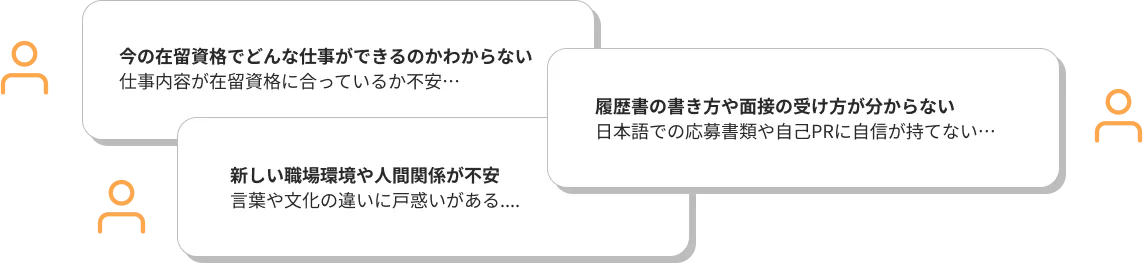 今の在留資格でどんな仕事ができるのかわからない
仕事内容が在留資格に合っているか不安…

新しい職場環境や人間関係が不安
言葉や文化の違いに戸惑いがある....

履歴書の書き方や面接の受け方が分からない
日本語での応募書類や自己PRに自信が持てない…